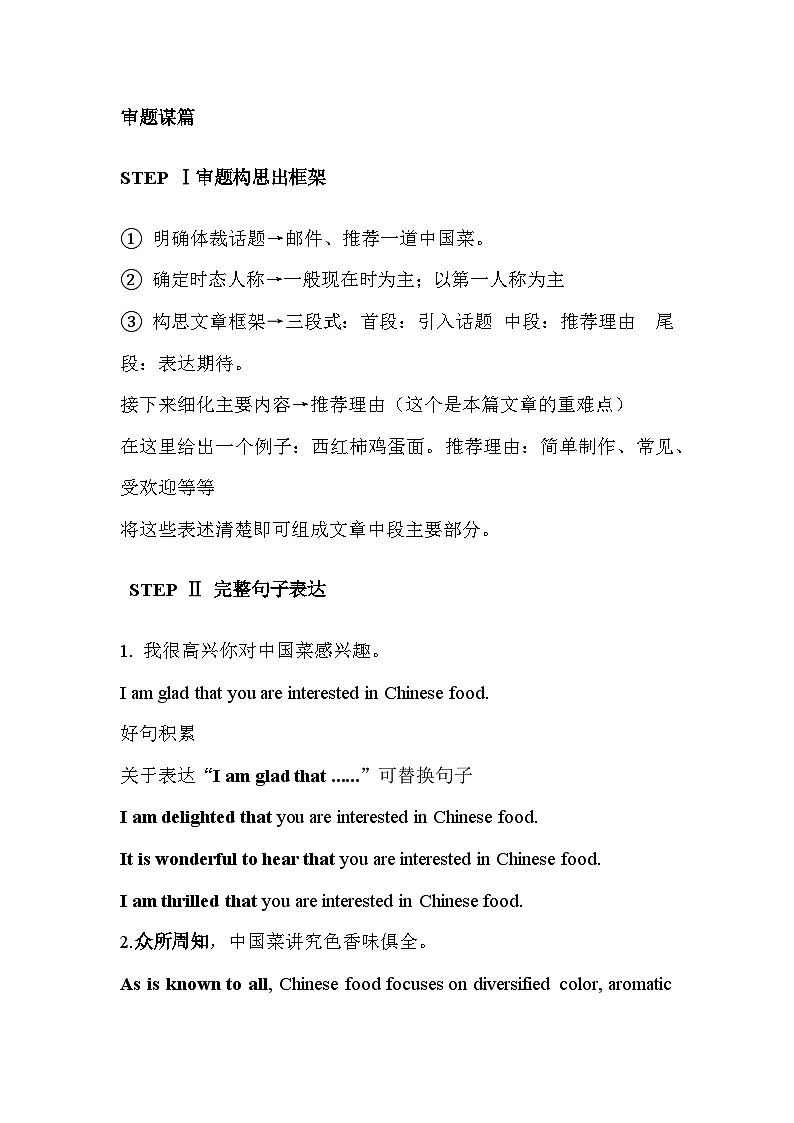 审题谋篇

STEP Ⅰ审题构思出框架

① 明确体裁话题→邮件、推荐一道中国菜。

② 确定时态人称→一般现在时为主；以第一人称为主

③ 构思文章框架→三段式：首段：引入话题 中段：推荐理由 尾段：表达期待。

接下来细化主要内容→推荐理由（这个是本篇文章的重难点）

在这里给出一个例子：西红柿鸡蛋面。推荐理由：简单制作、常见、受欢迎等等

将这些表述清楚即可组成文章中段主要部分。

STEP Ⅱ 完整句子表达

1. 我很高兴你对中国菜感兴趣。

I am glad that you are interested in Chinese food.

好句积累

关于表达“I am glad that ......”可替换句子

I am delighted that you are interested in Chinese food.

It is wonderful to hear that you are interested in Chinese food.

I am thrilled that you are interested in Chinese food.

2.众所周知，中国菜讲究色香味俱全。

As is known to all, Chinese food focuses on diversified color, aromatic